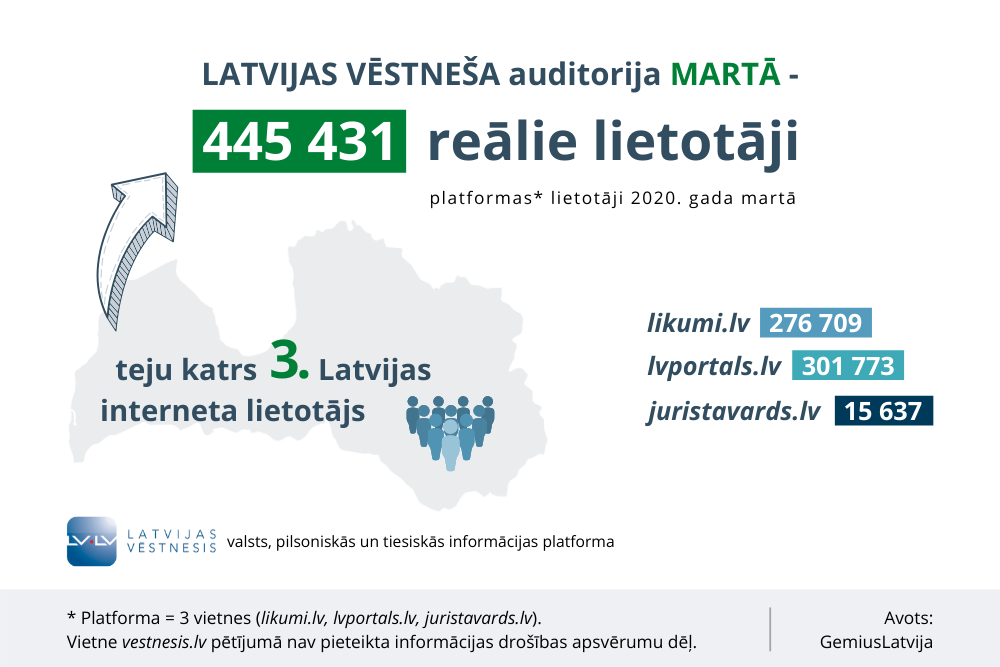 LATVIJAS VĒSTNEŠA auditorija MARTĀ -

445 431 reālie lietotāji

platformas* lietotāji 2020. gada martā

teju katrs 3. Latvijas interneta lietotājs

likumi.lv 276 709

lvportals.lv 301 773

juristavards.lv 15 637

LV·LV LATVIJAS VĒSTNESIS valsts, pilsoniskās un tiesiskās informācijas platforma

* Platforma = 3 vietnes (likumi.lv, lvportals.lv, juristavards.lv).
Vietne vestnesis.lv pētījumā nav pieteikta informācijas drošības apsvērumu dēļ.

Avots:
GemiusLatvija